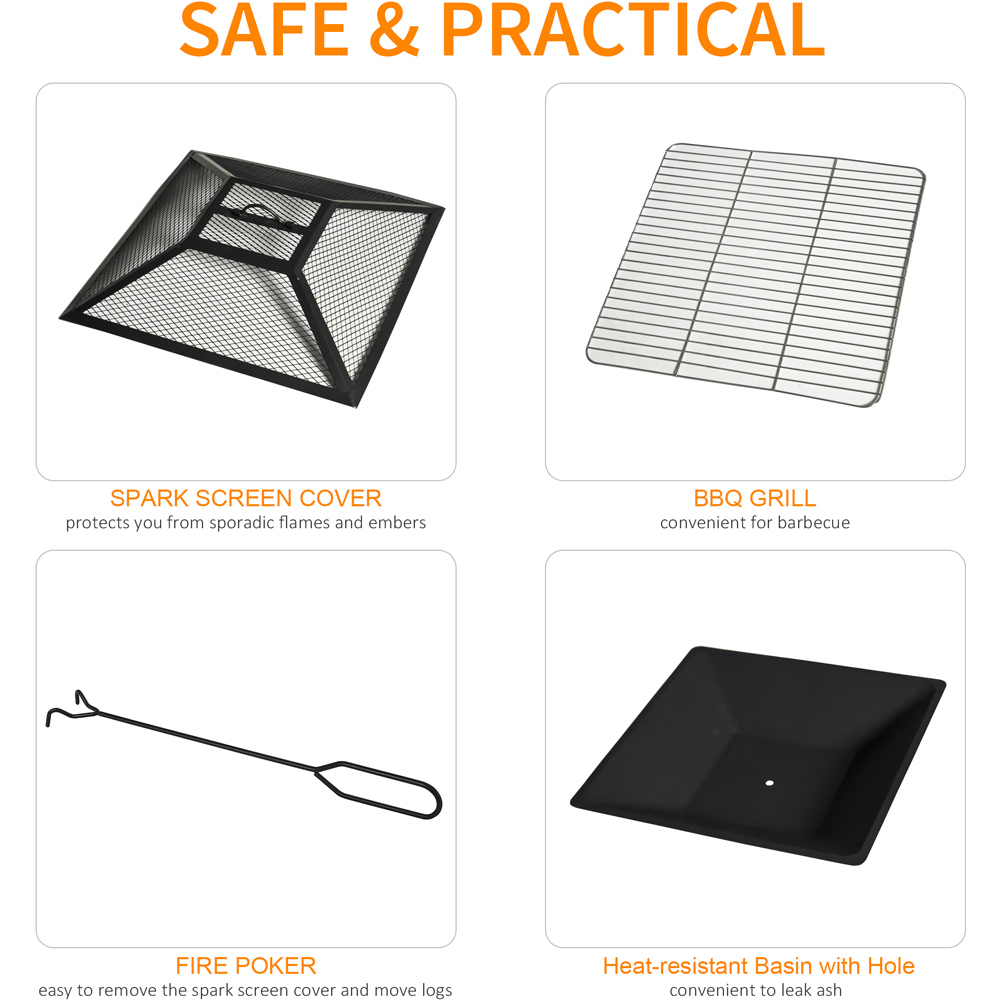 SAFE & PRACTICAL

SPARK SCREEN COVER
protects you from sporadic flames and embers

BBQ GRILL
convenient for barbecue

FIRE POKER
easy to remove the spark screen cover and move logs

Heat-resistant Basin with Hole
convenient to leak ash